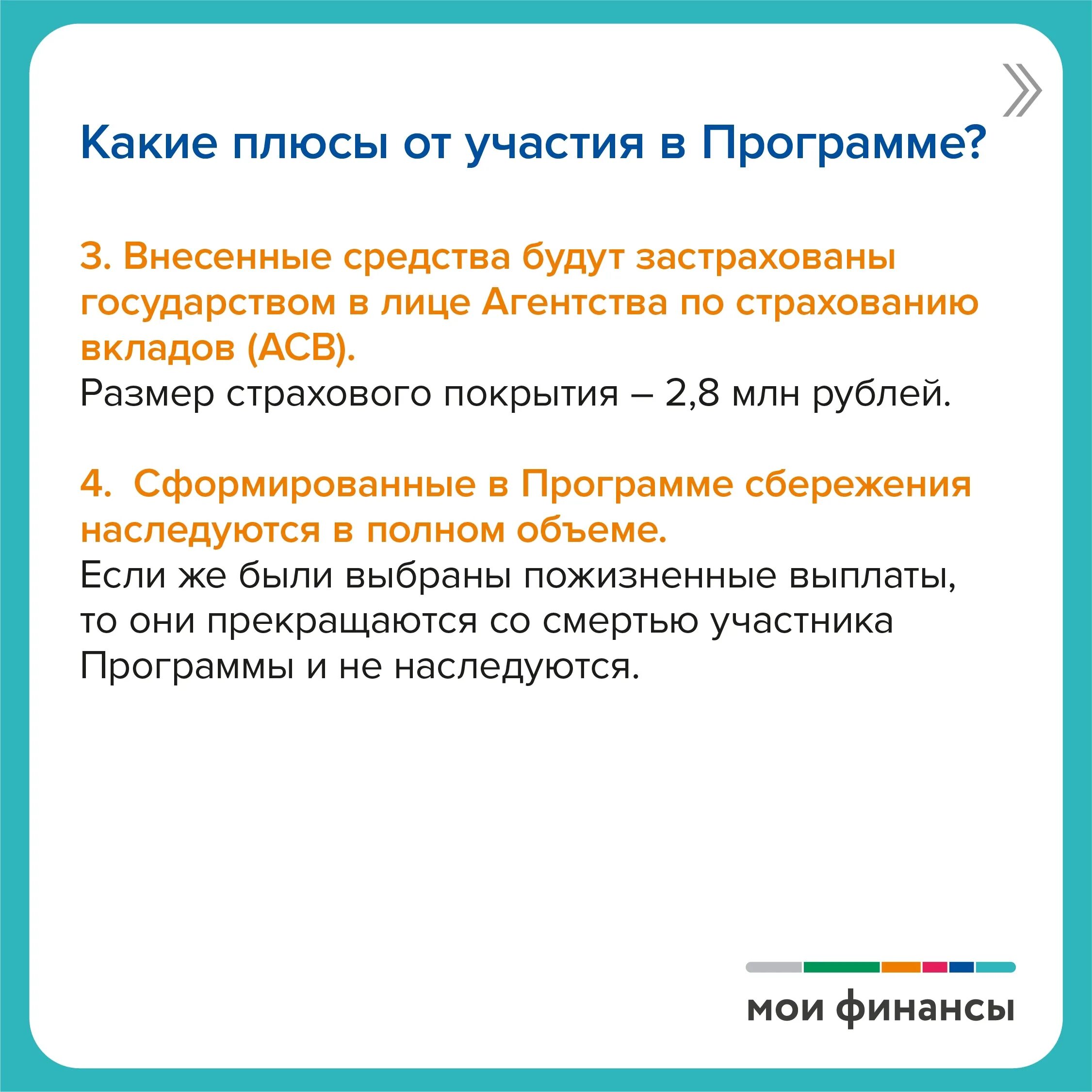 Какие плюсы от участия в Программе?

3. Внесенные средства будут застрахованы государством в лице Агентства по страхованию вкладов (АСВ).
Размер страхового покрытия – 2,8 млн рублей.

4. Сформированные в Программе сбережения наследуются в полном объеме.
Если же были выбраны пожизненные выплаты, то они прекращаются со смертью участника Программы и не наследуются.

мои финансы